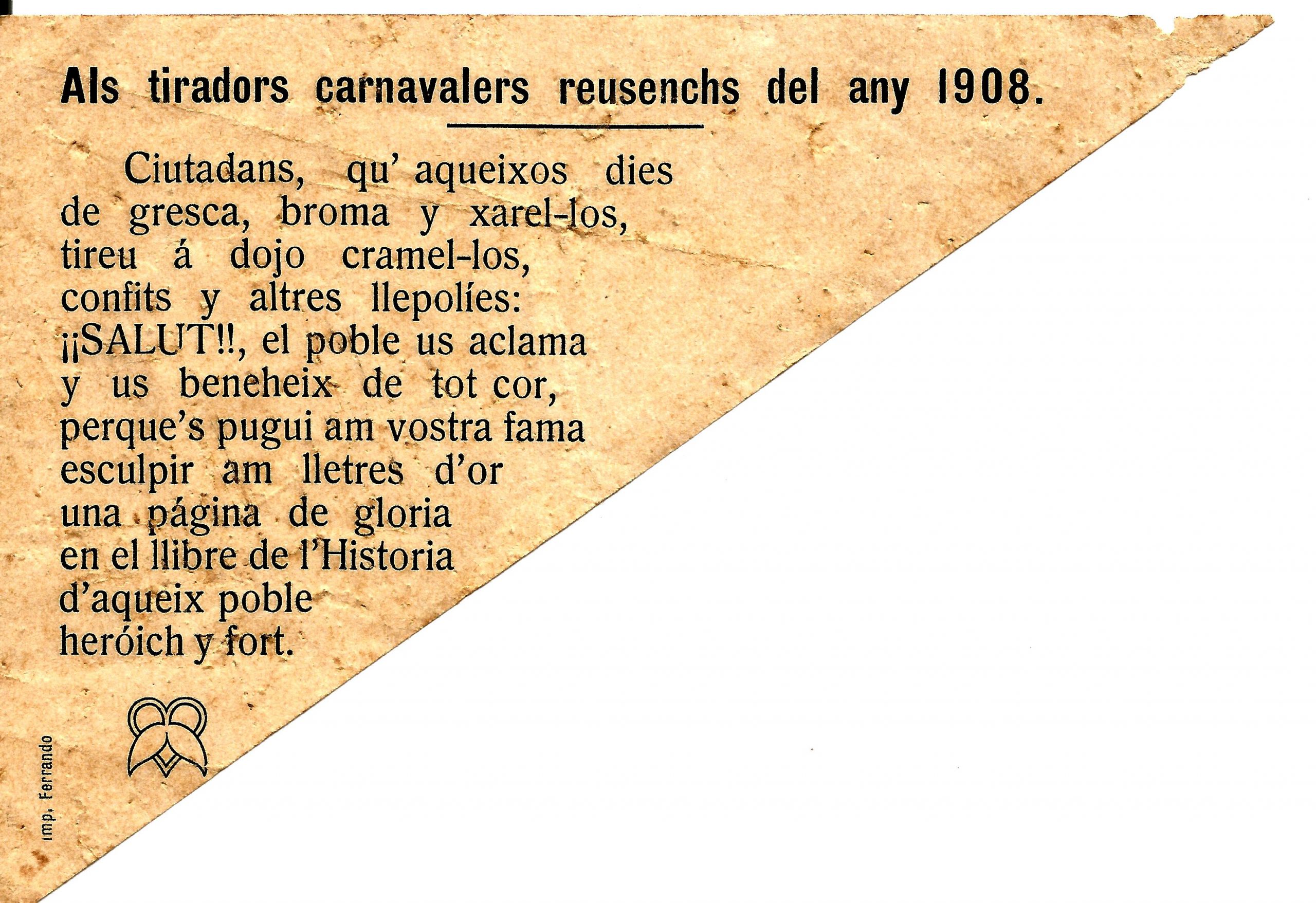 Als tiradors carnavalers reusenchs del any 1908.

Ciutadans, qu' aqueixos dies
de gresca, broma y xarel-los,
tireu á dojo cramel-los,
confits y altres llepolíes:
¡¡SALUT!!, el poble us aclama
y us beneheix de tot cor,
perque's pugui am vostra fama
esculpir am lletres d'or
una página de gloria
en el llibre de l'Historia
d'aqueix poble
heróich y fort.

Imp. Ferrando